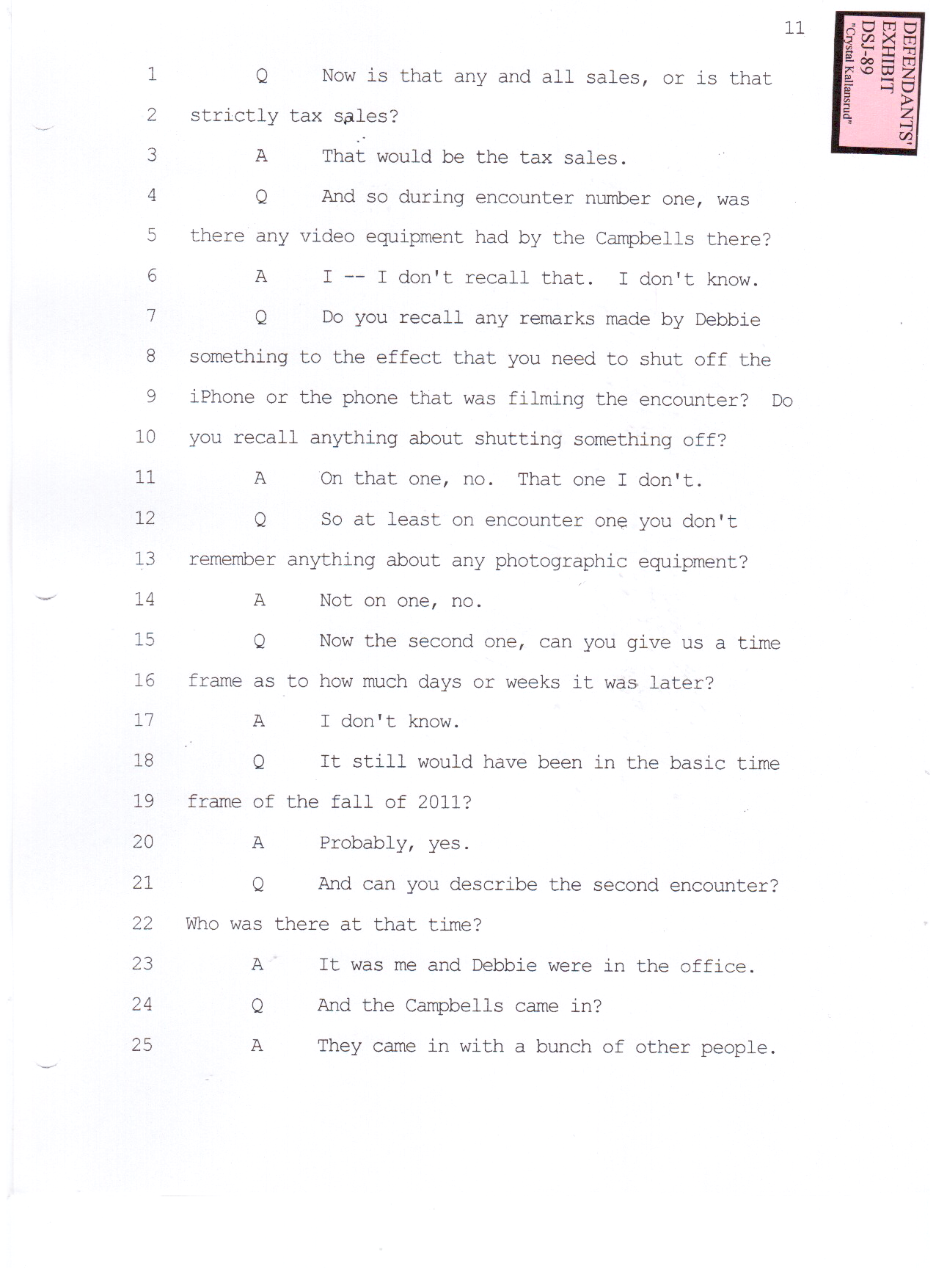 11

DEFENDANTS' EXHIBIT DSJ-89 "Crystal Kallansrud"

1 Q Now is that any and all sales, or is that
2 strictly tax sales?
3 A That would be the tax sales.
4 Q And so during encounter number one, was
5 there any video equipment had by the Campbells there?
6 A I -- I don't recall that. I don't know.
7 Q Do you recall any remarks made by Debbie
8 something to the effect that you need to shut off the
9 iPhone or the phone that was filming the encounter? Do
10 you recall anything about shutting something off?
11 A On that one, no. That one I don't.
12 Q So at least on encounter one you don't
13 remember anything about any photographic equipment?
14 A Not on one, no.
15 Q Now the second one, can you give us a time
16 frame as to how much days or weeks it was later?
17 A I don't know.
18 Q It still would have been in the basic time
19 frame of the fall of 2011?
20 A Probably, yes.
21 Q And can you describe the second encounter?
22 Who was there at that time?
23 A It was me and Debbie were in the office.
24 Q And the Campbells came in?
25 A They came in with a bunch of other people.